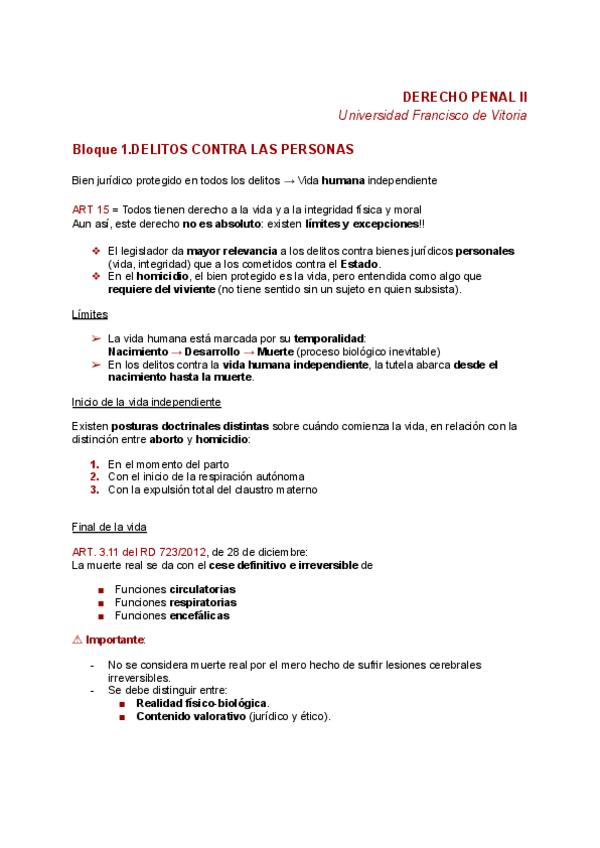 DERECHO PENAL II
Universidad Francisco de Vitoria

Bloque 1.DELITOS CONTRA LAS PERSONAS

Bien jurídico protegido en todos los delitos → Vida humana independiente

ART 15 = Todos tienen derecho a la vida y a la integridad física y moral
Aun así, este derecho no es absoluto: existen límites y excepciones!!

❖ El legislador da mayor relevancia a los delitos contra bienes jurídicos personales (vida, integridad) que a los cometidos contra el Estado.
❖ En el homicidio, el bien protegido es la vida, pero entendida como algo que requiere del viviente (no tiene sentido sin un sujeto en quien subsista).

Límites

➢ La vida humana está marcada por su temporalidad:
Nacimiento → Desarrollo → Muerte (proceso biológico inevitable)
➢ En los delitos contra la vida humana independiente, la tutela abarca desde el nacimiento hasta la muerte.

Inicio de la vida independiente

Existen posturas doctrinales distintas sobre cuándo comienza la vida, en relación con la distinción entre aborto y homicidio:

1. En el momento del parto
2. Con el inicio de la respiración autónoma
3. Con la expulsión total del claustro materno

Final de la vida

ART. 3.11 del RD 723/2012, de 28 de diciembre:
La muerte real se da con el cese definitivo e irreversible de

■ Funciones circulatorias
■ Funciones respiratorias
■ Funciones encefálicas

⚠ Importante:

- No se considera muerte real por el mero hecho de sufrir lesiones cerebrales irreversibles.
- Se debe distinguir entre:
■ Realidad físico-biológica.
■ Contenido valorativo (jurídico y ético).